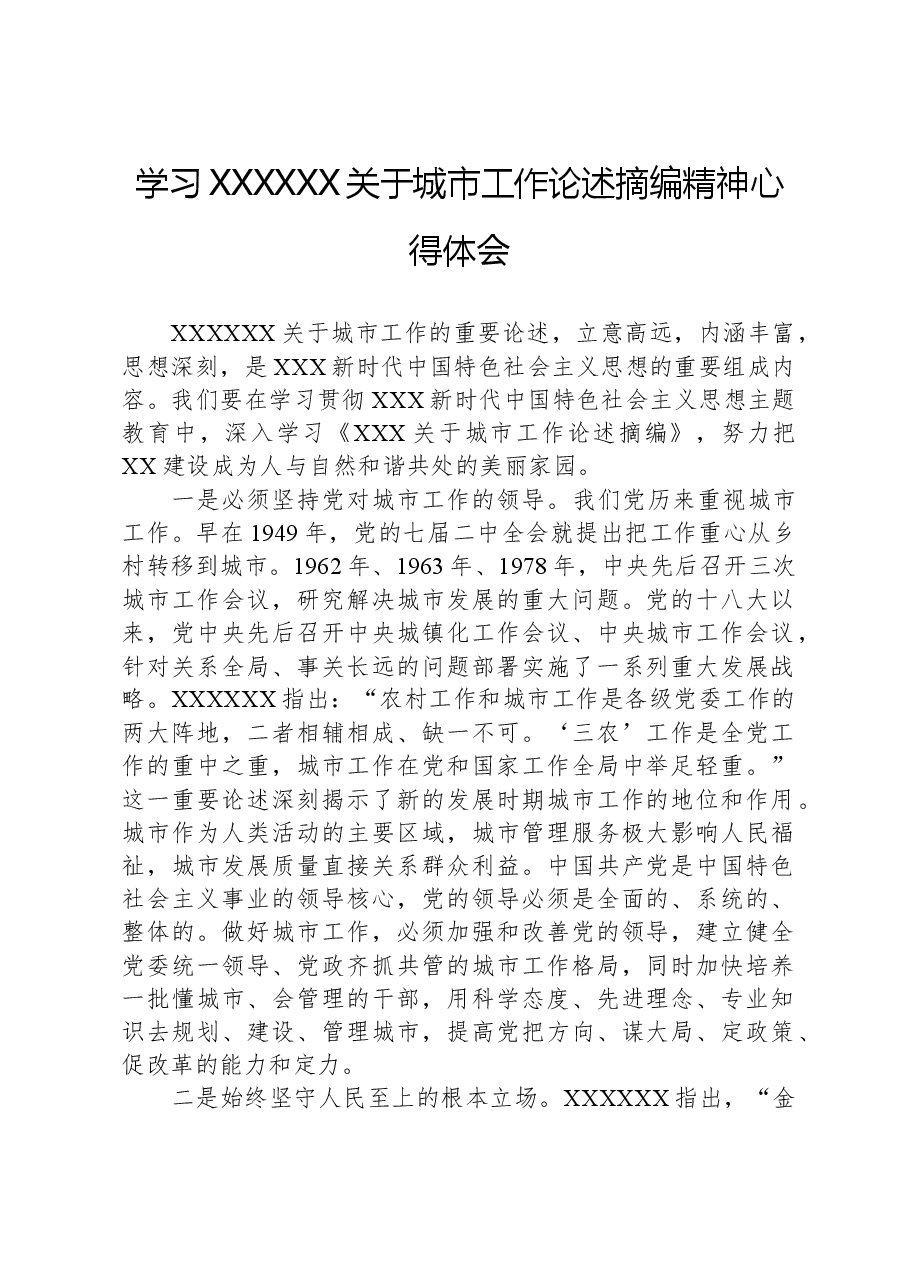 学习XXXXXX关于城市工作论述摘编精神心得体会

XXXXXX关于城市工作的重要论述，立意高远，内涵丰富，思想深刻，是XXX新时代中国特色社会主义思想的重要组成内容。我们要在学习贯彻XXX新时代中国特色社会主义思想主题教育中，深入学习《XXX关于城市工作论述摘编》，努力把XX建设成为人与自然和谐共处的美丽家园。

一是必须坚持党对城市工作的领导。我们党历来重视城市工作。早在1949年，党的七届二中全会就提出把工作重心从乡村转移到城市。1962年、1963年、1978年，中央先后召开三次城市工作会议，研究解决城市发展的重大问题。党的十八大以来，党中央先后召开中央城镇化工作会议、中央城市工作会议，针对关系全局、事关长远的问题部署实施了一系列重大发展战略。XXXXXX指出：“农村工作和城市工作是各级党委工作的两大阵地，二者相辅相成、缺一不可。‘三农’工作是全党工作的重中之重，城市工作在党和国家工作全局中举足轻重。”这一重要论述深刻揭示了新的发展时期城市工作的地位和作用。城市作为人类活动的主要区域，城市管理服务极大影响人民福祉，城市发展质量直接关系群众利益。中国共产党是中国特色社会主义事业的领导核心，党的领导必须是全面的、系统的、整体的。做好城市工作，必须加强和改善党的领导，建立健全党委统一领导、党政齐抓共管的城市工作格局，同时加快培养一批懂城市、会管理的干部，用科学态度、先进理念、专业知识去规划、建设、管理城市，提高党把方向、谋大局、定政策、促改革的能力和定力。

二是始终坚守人民至上的根本立场。XXXXXX指出，“金